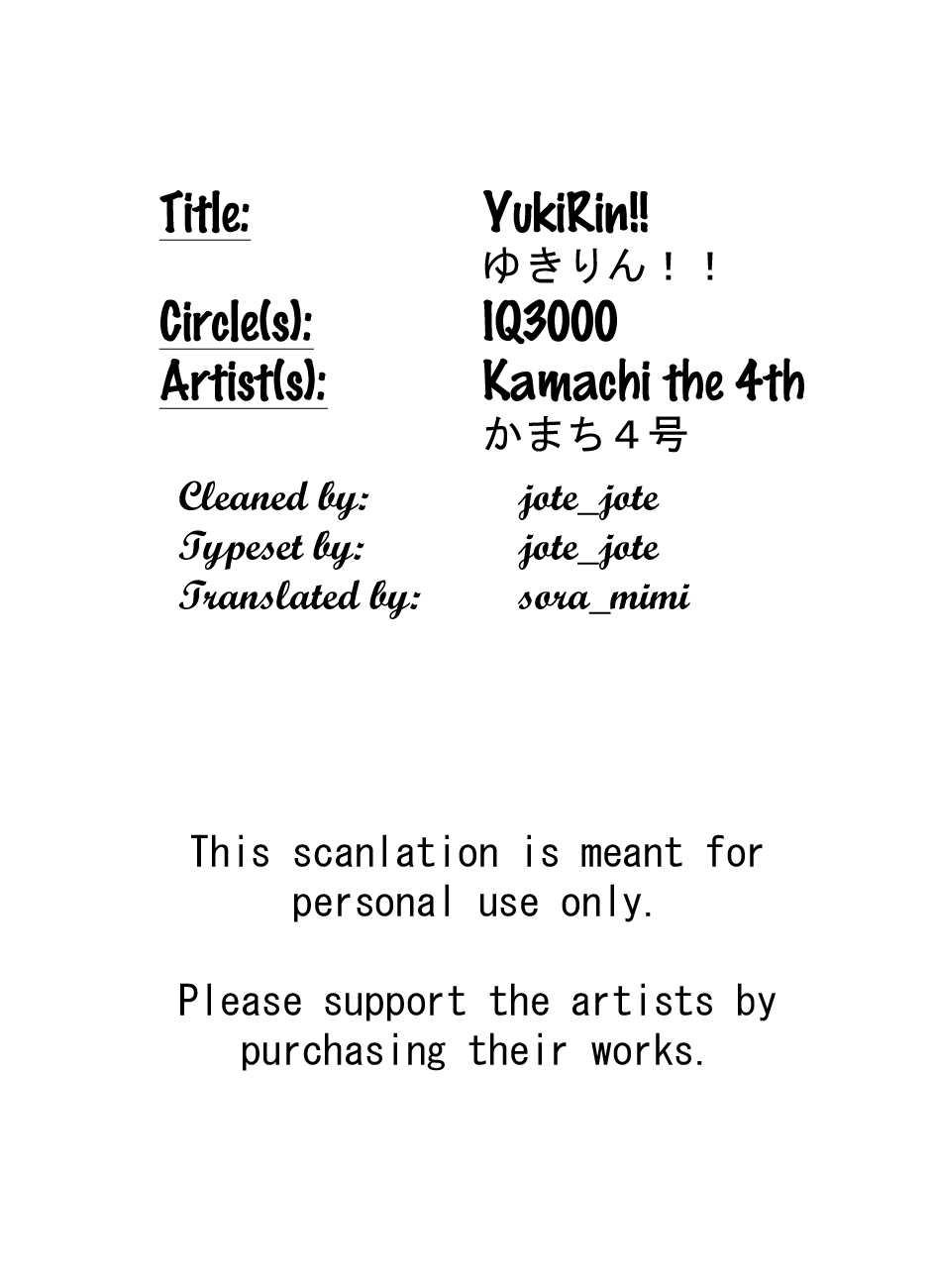 Title: YukiRin!!
ゆきりん!!

Circle(s): IQ3000

Artist(s): Kamachi the 4th
かまち4号

Cleaned by: jote_jote
Typeset by: jote_jote
Translated by: sora_mimi

This scanlation is meant for personal use only.

Please support the artists by purchasing their works.